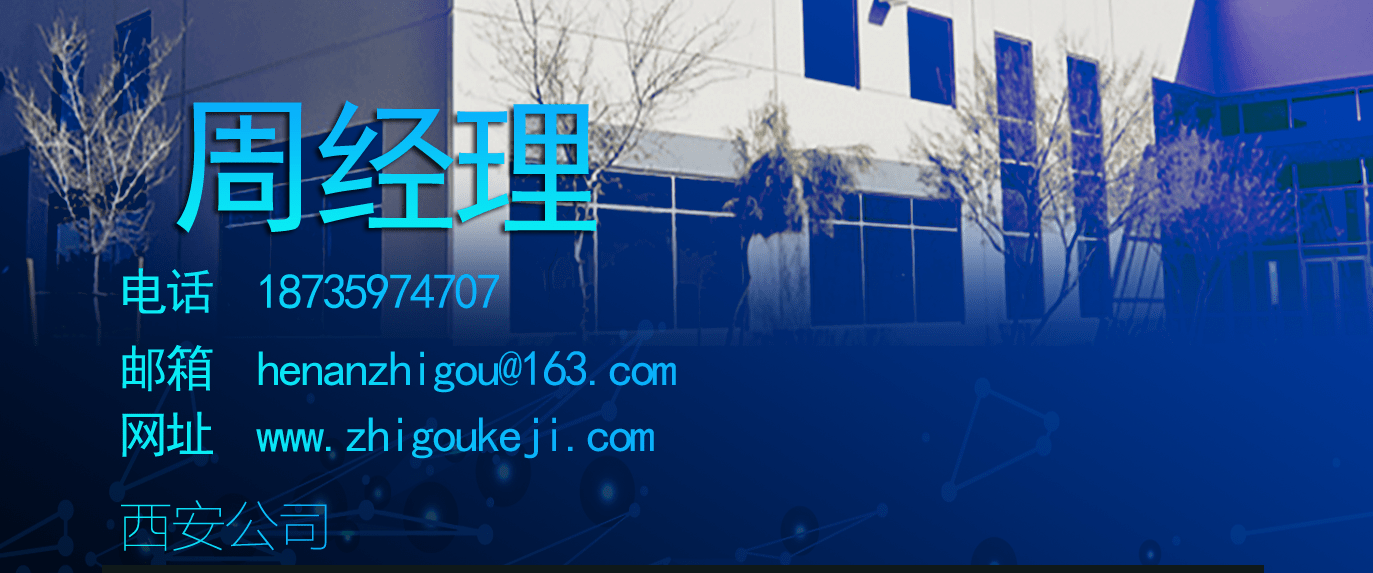 周经理

电话 18735974707

邮箱 henanzhigou@163.com

网址 www.zhigoukeji.com

西安公司